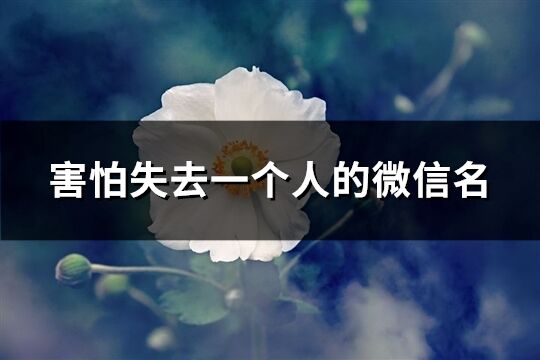 害怕失去一个人的微信名